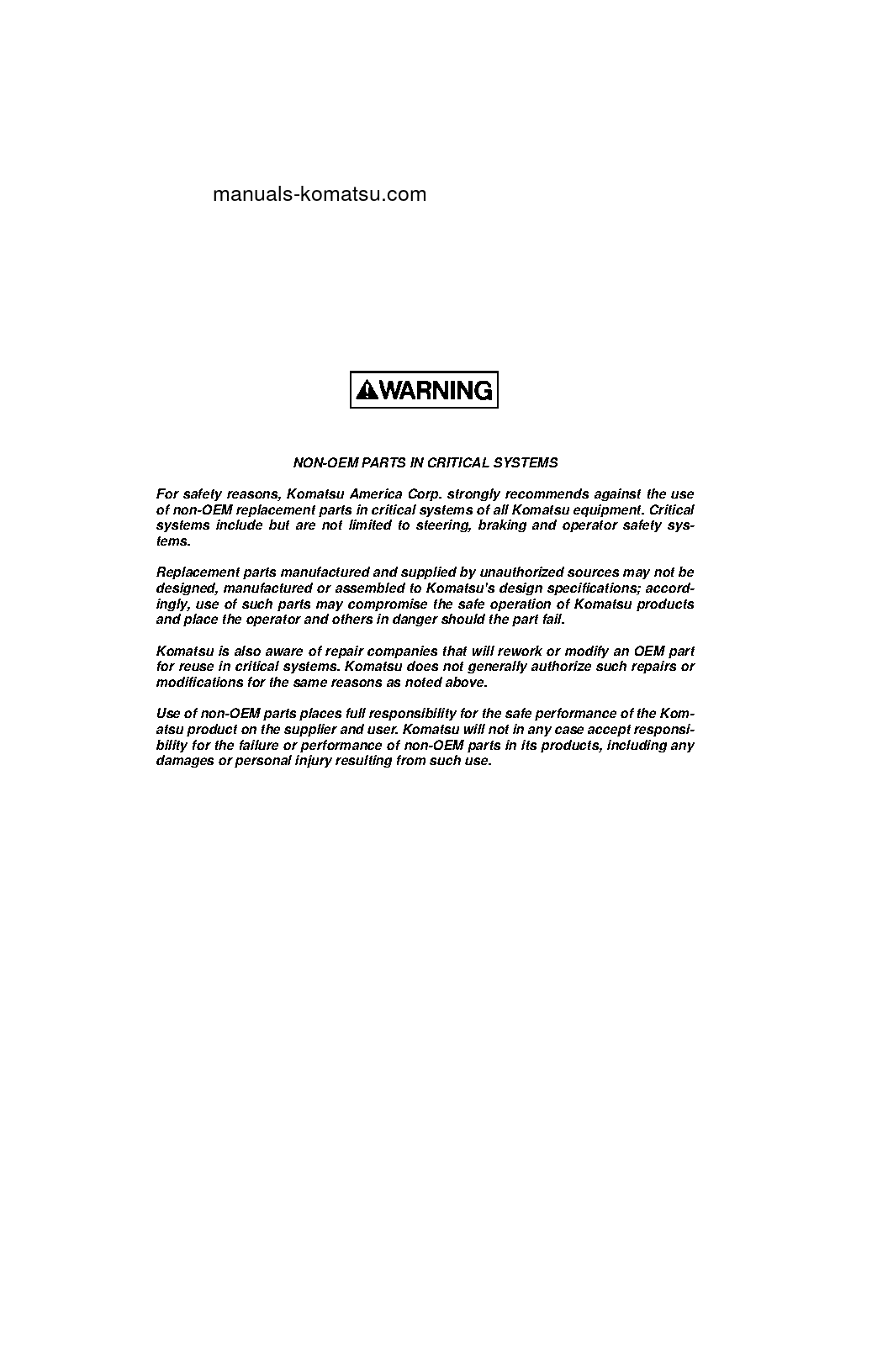 manuals-komatsu.com

WARNING

NON-OEM PARTS IN CRITICAL SYSTEMS

For safety reasons, Komatsu America Corp. strongly recommends against the use of non-OEM replacement parts in critical systems of all Komatsu equipment. Critical systems include but are not limited to steering, braking and operator safety systems.

Replacement parts manufactured and supplied by unauthorized sources may not be designed, manufactured or assembled to Komatsu's design specifications; accordingly, use of such parts may compromise the safe operation of Komatsu products and place the operator and others in danger should the part fail.

Komatsu is also aware of repair companies that will rework or modify an OEM part for reuse in critical systems. Komatsu does not generally authorize such repairs or modifications for the same reasons as noted above.

Use of non-OEM parts places full responsibility for the safe performance of the Komatsu product on the supplier and user. Komatsu will not in any case accept responsibility for the failure or performance of non-OEM parts in its products, including any damages or personal injury resulting from such use.